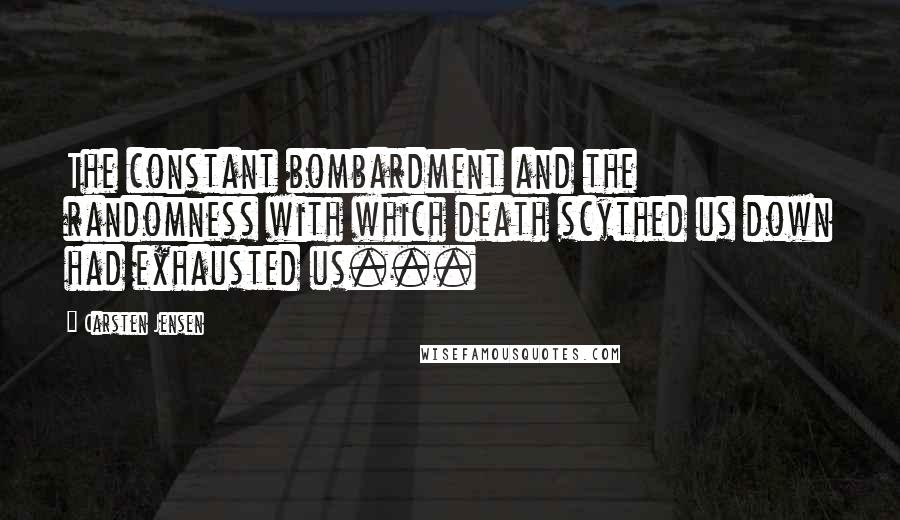 The constant bombardment and the randomness with which death scythed us down had exhausted us...

Carsten Jensen

WISEFAMOUSQUOTES.COM